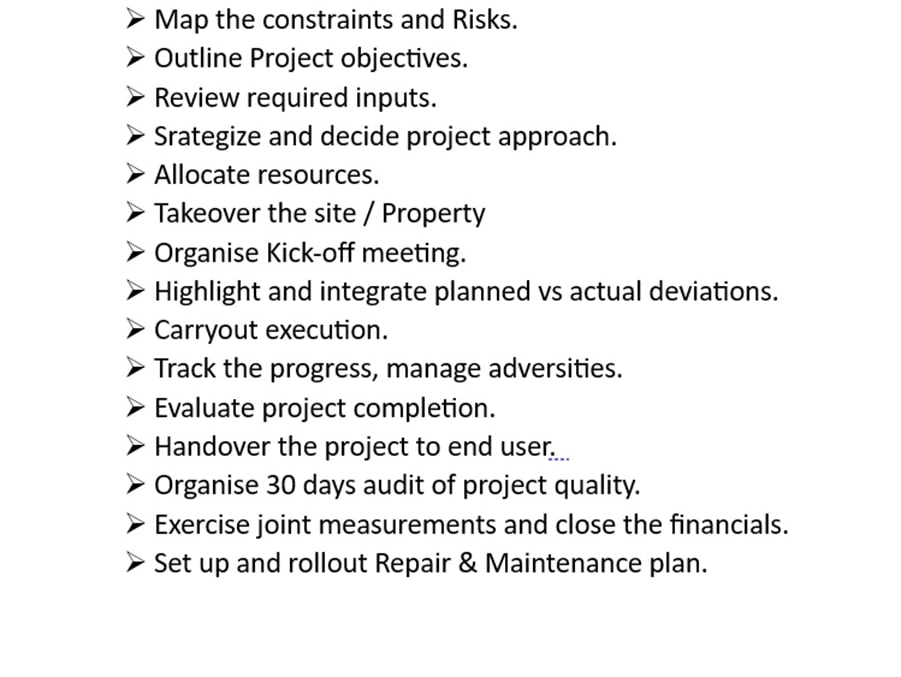 ➢ Map the constraints and Risks.
➢ Outline Project objectives.
➢ Review required inputs.
➢ Srategize and decide project approach.
➢ Allocate resources.
➢ Takeover the site / Property
➢ Organise Kick-off meeting.
➢ Highlight and integrate planned vs actual deviations.
➢ Carryout execution.
➢ Track the progress, manage adversities.
➢ Evaluate project completion.
➢ Handover the project to end user.
➢ Organise 30 days audit of project quality.
➢ Exercise joint measurements and close the financials.
➢ Set up and rollout Repair & Maintenance plan.